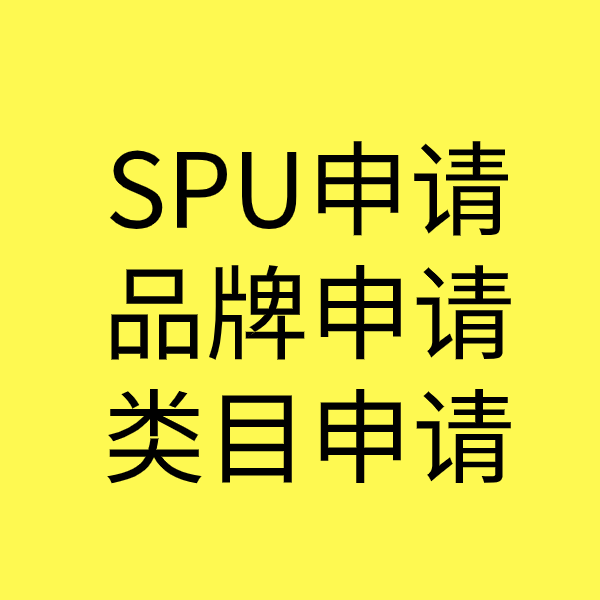 SPU申请
品牌申请
类目申请